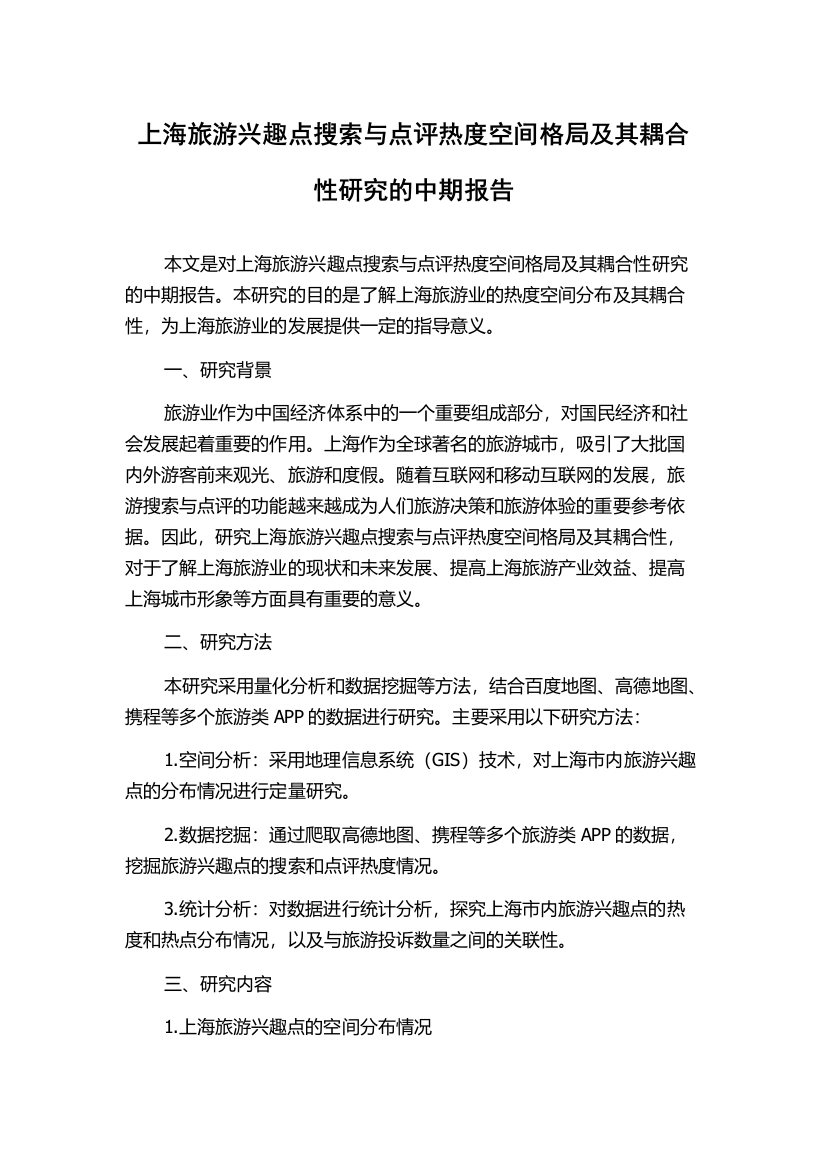 上海旅游兴趣点搜索与点评热度空间格局及其耦合性研究的中期报告

本文是对上海旅游兴趣点搜索与点评热度空间格局及其耦合性研究的中期报告。本研究的目的是了解上海旅游业的热度空间分布及其耦合性，为上海旅游业的发展提供一定的指导意义。

一、研究背景

旅游业作为中国经济体系中的一个重要组成部分，对国民经济和社会发展起着重要的作用。上海作为全球著名的旅游城市，吸引了大批国内外游客前来观光、旅游和度假。随着互联网和移动互联网的发展，旅游搜索与点评的功能越来越成为人们旅游决策和旅游体验的重要参考依据。因此，研究上海旅游兴趣点搜索与点评热度空间格局及其耦合性，对于了解上海旅游业的现状和未来发展、提高上海旅游产业效益、提高上海城市形象等方面具有重要的意义。

二、研究方法

本研究采用量化分析和数据挖掘等方法，结合百度地图、高德地图、携程等多个旅游类 APP 的数据进行研究。主要采用以下研究方法：

1.空间分析：采用地理信息系统（GIS）技术，对上海市内旅游兴趣点的分布情况进行定量研究。

2.数据挖掘：通过爬取高德地图、携程等多个旅游类 APP 的数据，挖掘旅游兴趣点的搜索和点评热度情况。

3.统计分析：对数据进行统计分析，探究上海市内旅游兴趣点的热度和热点分布情况，以及与旅游投诉数量之间的关联性。

三、研究内容

1.上海旅游兴趣点的空间分布情况